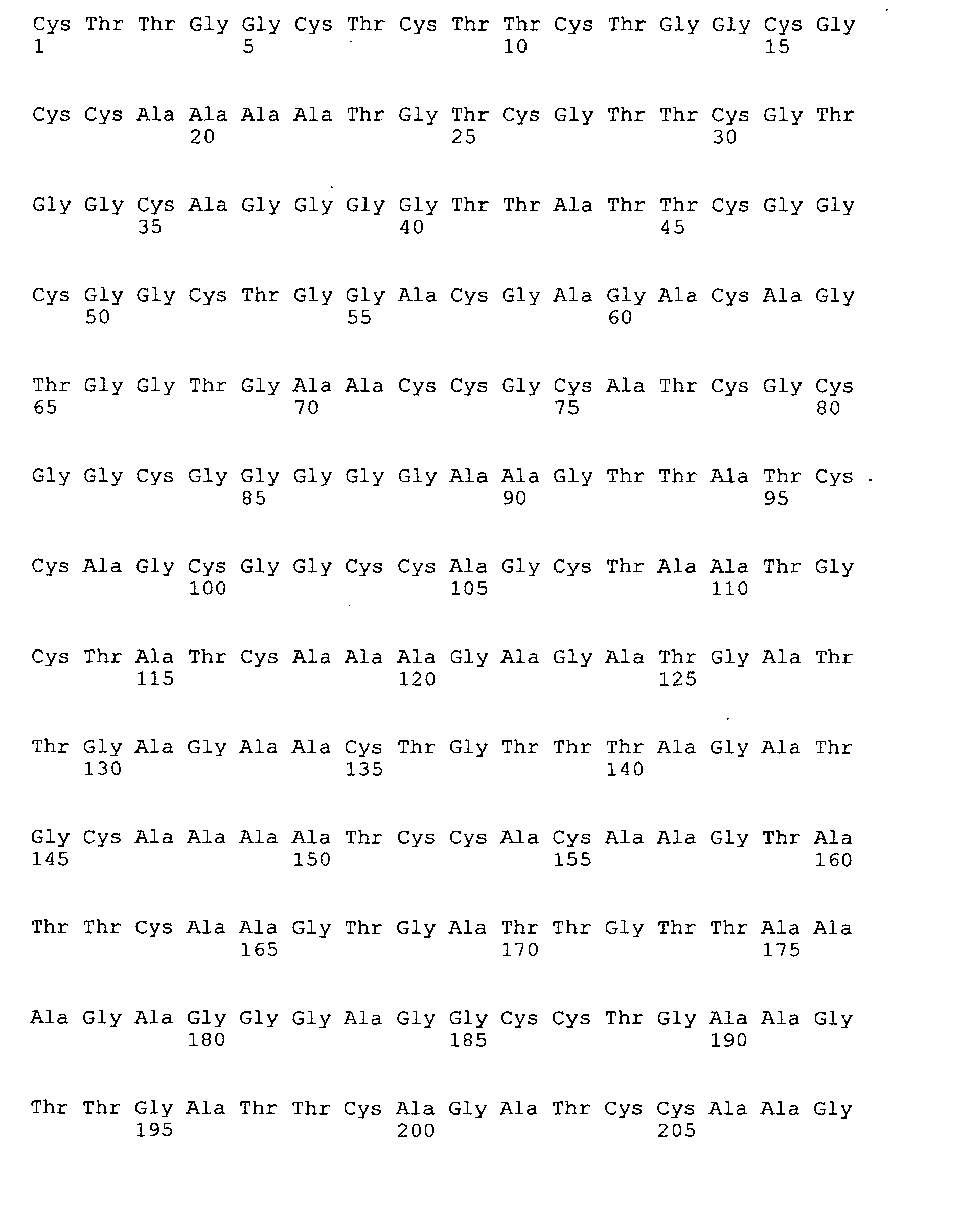 Cys Thr Thr Gly Gly Cys Thr Cys Thr Thr Cys Thr Gly Gly Cys Gly
1               5                   10                  15

Cys Cys Ala Ala Ala Ala Thr Gly Thr Cys Gly Thr Thr Cys Gly Thr
            20                  25                  30

Gly Gly Cys Ala Gly Gly Gly Gly Thr Thr Ala Thr Thr Cys Gly Gly
        35                  40                  45

Cys Gly Gly Cys Thr Gly Gly Ala Cys Gly Ala Gly Ala Cys Ala Gly
    50                  55                  60

Thr Gly Gly Thr Gly Ala Ala Cys Cys Gly Cys Ala Thr Cys Gly Cys
65                  70                  75                  80

Gly Gly Cys Gly Gly Gly Gly Gly Ala Ala Gly Thr Thr Ala Thr Cys
                85                  90                  95

Cys Ala Gly Cys Gly Gly Cys Cys Ala Gly Cys Thr Ala Ala Thr Gly
            100                 105                 110

Cys Thr Ala Thr Cys Ala Ala Ala Gly Ala Gly Ala Thr Gly Ala Thr
        115                 120                 125

Thr Gly Ala Gly Ala Ala Cys Thr Gly Thr Thr Thr Ala Gly Ala Thr
    130                 135                 140

Gly Cys Ala Ala Ala Ala Thr Cys Cys Ala Cys Ala Ala Gly Thr Ala
145                 150                 155                 160

Thr Thr Cys Ala Ala Gly Thr Gly Ala Thr Thr Gly Thr Thr Ala Ala
                165                 170                 175

Ala Gly Ala Gly Gly Gly Ala Gly Gly Cys Cys Thr Gly Ala Ala Gly
            180                 185                 190

Thr Thr Gly Ala Thr Thr Cys Ala Gly Ala Thr Cys Cys Ala Ala Gly
        195                 200                 205